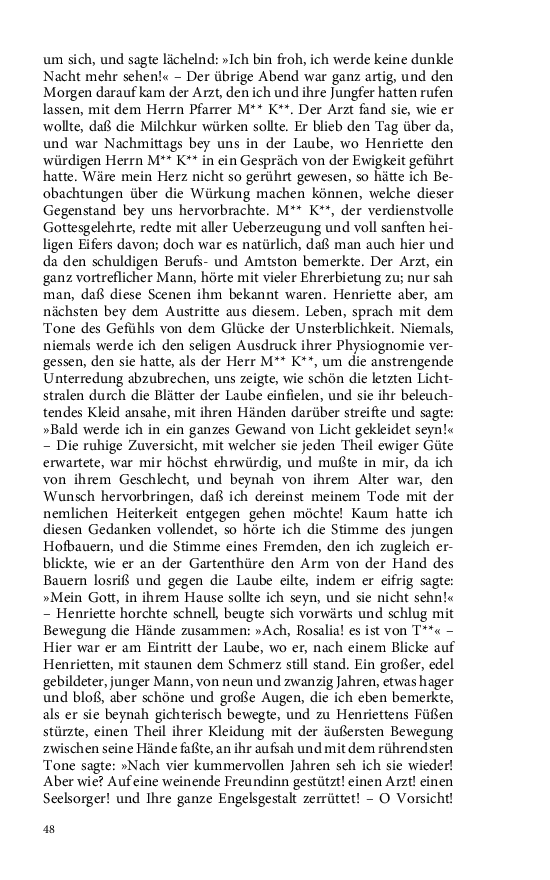 um sich, und sagte lächelnd: »Ich bin froh, ich werde keine dunkle Nacht mehr sehen!« – Der übrige Abend war ganz artig, und den Morgen darauf kam der Arzt, den ich und ihre Jungfer hatten rufen lassen, mit dem Herrn Pfarrer M** K**. Der Arzt fand sie, wie er wollte, daß die Milchkur würken sollte. Er blieb den Tag über da, und war Nachmittags bey uns in der Laube, wo Henriette den würdigen Herrn M** K** in ein Gespräch von der Ewigkeit geführt hatte. Wäre mein Herz nicht so gerührt gewesen, so hätte ich Beobachtungen über die Würkung machen können, welche dieser Gegenstand bey uns hervorbrachte. M** K**, der verdienstvolle Gottesgelehrte, redte mit aller Ueberzeugung und voll sanften heiligen Eifers davon; doch war es natürlich, daß man auch hier und da den schuldigen Berufs- und Amtston bemerkte. Der Arzt, ein ganz vortreflicher Mann, hörte mit vieler Ehrerbietung zu; nur sah man, daß diese Scenen ihm bekannt waren. Henriette aber, am nächsten bey dem Austritte aus diesem. Leben, sprach mit dem Tone des Gefühls von dem Glücke der Unsterblichkeit. Niemals, niemals werde ich den seligen Ausdruck ihrer Physiognomie vergessen, den sie hatte, als der Herr M** K**, um die anstrengende Unterredung abzubrechen, uns zeigte, wie schön die letzten Lichtstralen durch die Blätter der Laube einfielen, und sie ihr beleuchtendes Kleid ansahe, mit ihren Händen darüber streifte und sagte: »Bald werde ich in ein ganzes Gewand von Licht gekleidet seyn!« – Die ruhige Zuversicht, mit welcher sie jeden Theil ewiger Güte erwartete, war mir höchst ehrwürdig, und mußte in mir, da ich von ihrem Geschlecht, und beynah von ihrem Alter war, den Wunsch hervorbringen, daß ich dereinst meinem Tode mit der nemlichen Heiterkeit entgegen gehen möchte! Kaum hatte ich diesen Gedanken vollendet, so hörte ich die Stimme des jungen Hofbauern, und die Stimme eines Fremden, den ich zugleich erblickte, wie er an der Gartenthüre den Arm von der Hand des Bauern losriß und gegen die Laube eilte, indem er eifrig sagte: »Mein Gott, in ihrem Hause sollte ich seyn, und sie nicht sehn!« – Henriette horchte schnell, beugte sich vorwärts und schlug mit Bewegung die Hände zusammen: »Ach, Rosalia! es ist von T**« – Hier war er am Eintritt der Laube, wo er, nach einem Blicke auf Henrietten, mit staunen dem Schmerz still stand. Ein großer, edel gebildeter, junger Mann, von neun und zwanzig Jahren, etwas hager und bloß, aber schöne und große Augen, die ich eben bemerkte, als er sie beynah gichterisch bewegte, und zu Henriettens Füßen stürzte, einen Theil ihrer Kleidung mit der äußersten Bewegung zwischen seine Hände faßte, an ihr aufsah und mit dem rührendsten Tone sagte: »Nach vier kummervollen Jahren seh ich sie wieder! Aber wie? Auf eine weinende Freundinn gestützt! einen Arzt! einen Seelsorger! und Ihre ganze Engelsgestalt zerrüttet! – O Vorsicht!

48